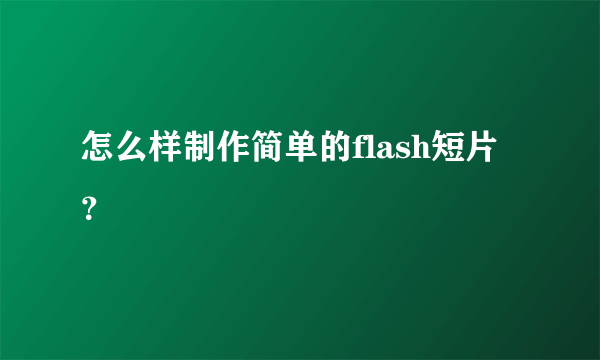 怎么样制作简单的flash短片？